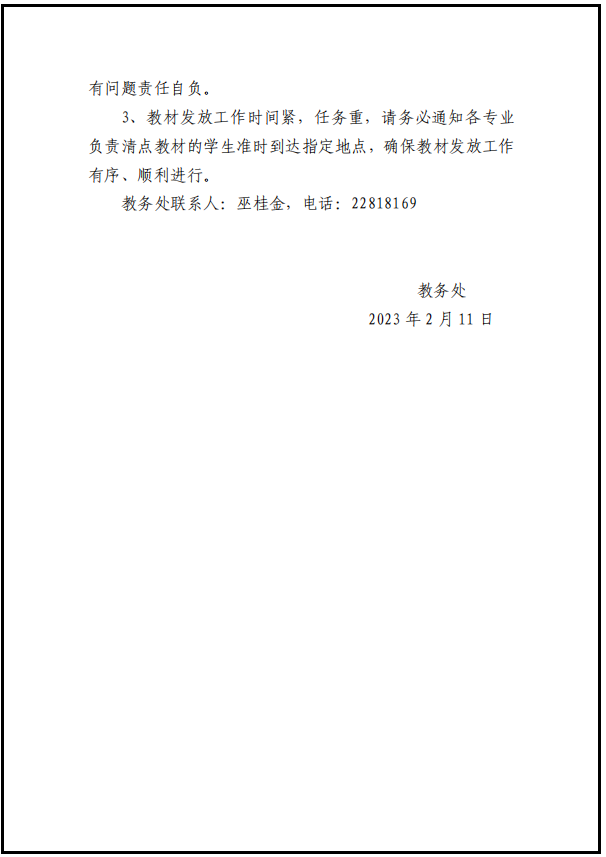 有问题责任自负。

3、教材发放工作时间紧，任务重，请务必通知各专业负责清点教材的学生准时到达指定地点，确保教材发放工作有序、顺利进行。

教务处联系人：巫桂金，电话：22818169

教务处
2023年2月11日